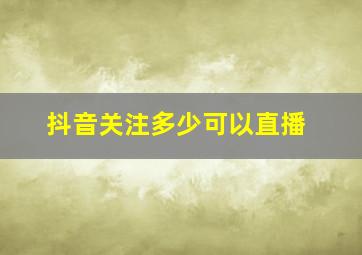 抖音关注多少可以直播